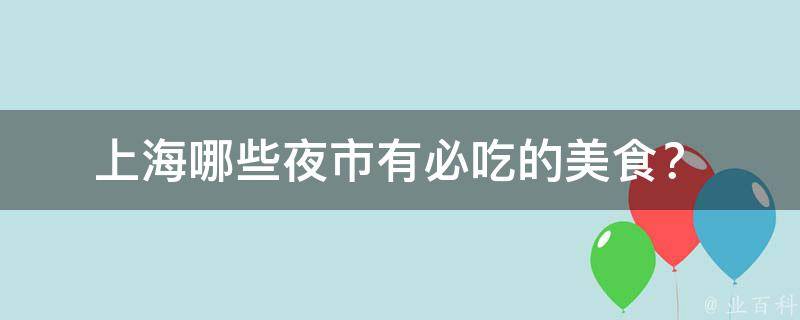 上海哪些夜市有必吃的美食？

@ 业百科